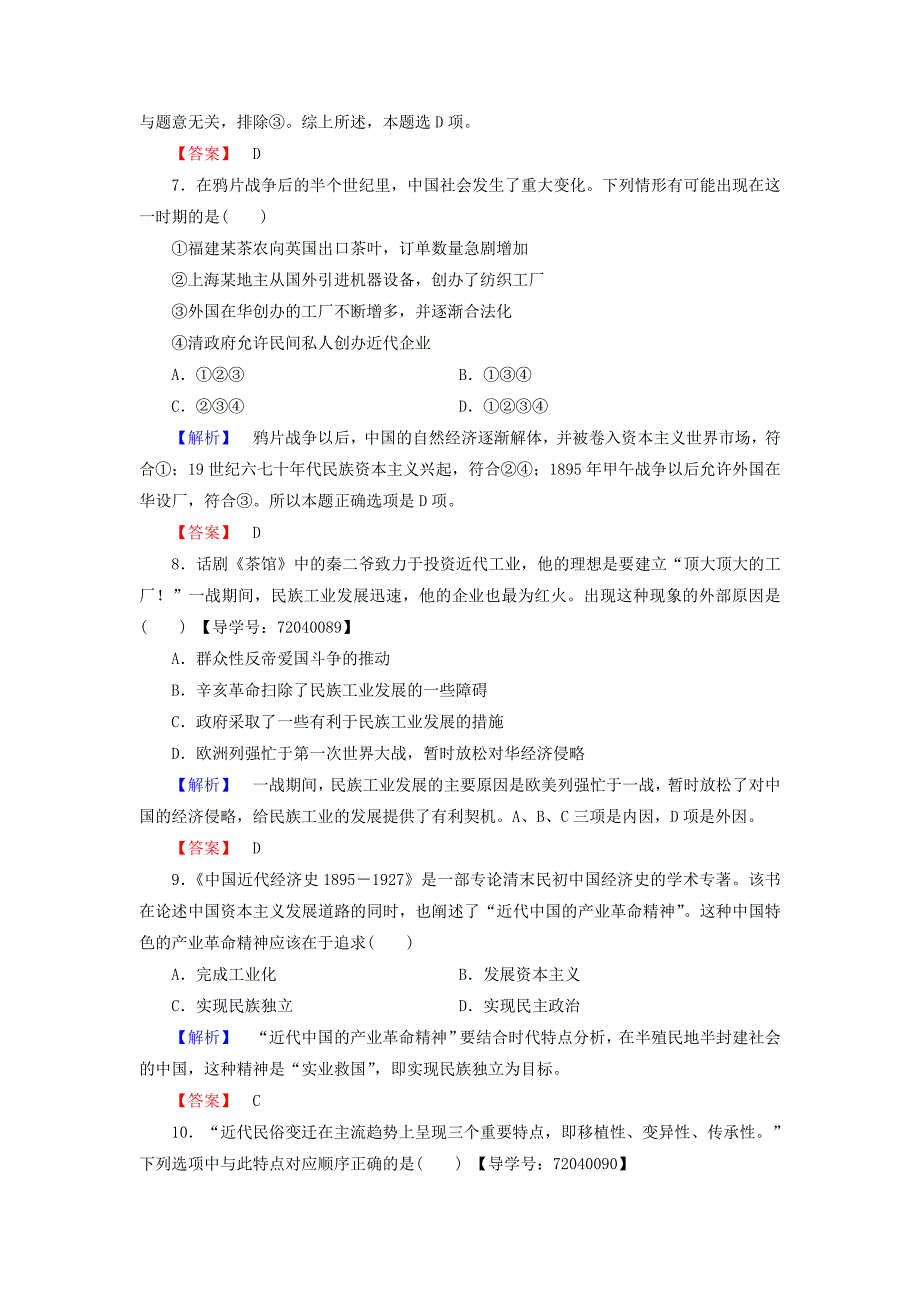 与题意无关，排除③。综上所述，本题选 D 项。

【答案】 D

7．在鸦片战争后的半个世纪里，中国社会发生了重大变化。下列情形有可能出现在这一时期的是(　　)

①福建某茶农向英国出口茶叶，订单数量急剧增加

②上海某地主从国外引进机器设备，创办了纺织工厂

③外国在华创办的工厂不断增多，并逐渐合法化

④清政府允许民间私人创办近代企业

A．①②③　　B．①③④

C．②③④　　D．①②③④

【解析】 鸦片战争以后，中国的自然经济逐渐解体，并被卷入资本主义世界市场，符合①；19 世纪六七十年代民族资本主义兴起，符合②④；1895 年甲午战争以后允许外国在华设厂，符合③。所以本题正确选项是 D 项。

【答案】 D

8．话剧《茶馆》中的秦二爷致力于投资近代工业，他的理想是要建立“顶大顶大的工厂！”一战期间，民族工业发展迅速，他的企业也最为红火。出现这种现象的外部原因是(　　)【导学号：72040089】

A．群众性反帝爱国斗争的推动

B．辛亥革命扫除了民族工业发展的一些障碍

C．政府采取了一些有利于民族工业发展的措施

D．欧洲列强忙于第一次世界大战，暂时放松对华经济侵略

【解析】 一战期间，民族工业发展的主要原因是欧美列强忙于一战，暂时放松了对中国的经济侵略，给民族工业的发展提供了有利契机。A、B、C 三项是内因，D 项是外因。

【答案】 D

9．《中国近代经济史 1895－1927》是一部专论清末民初中国经济史的学术专著。该书在论述中国资本主义发展道路的同时，也阐述了“近代中国的产业革命精神”。这种中国特色的产业革命精神应该在于追求(　　)

A．完成工业化　　B．发展资本主义

C．实现民族独立　　D．实现民主政治

【解析】 “近代中国的产业革命精神”要结合时代特点分析，在半殖民地半封建社会的中国，这种精神是“实业救国”，即实现民族独立为目标。

【答案】 C

10．“近代民俗变迁在主流趋势上呈现三个重要特点，即移植性、变异性、传承性。”下列选项中与此特点对应顺序正确的是(　　)【导学号：72040090】